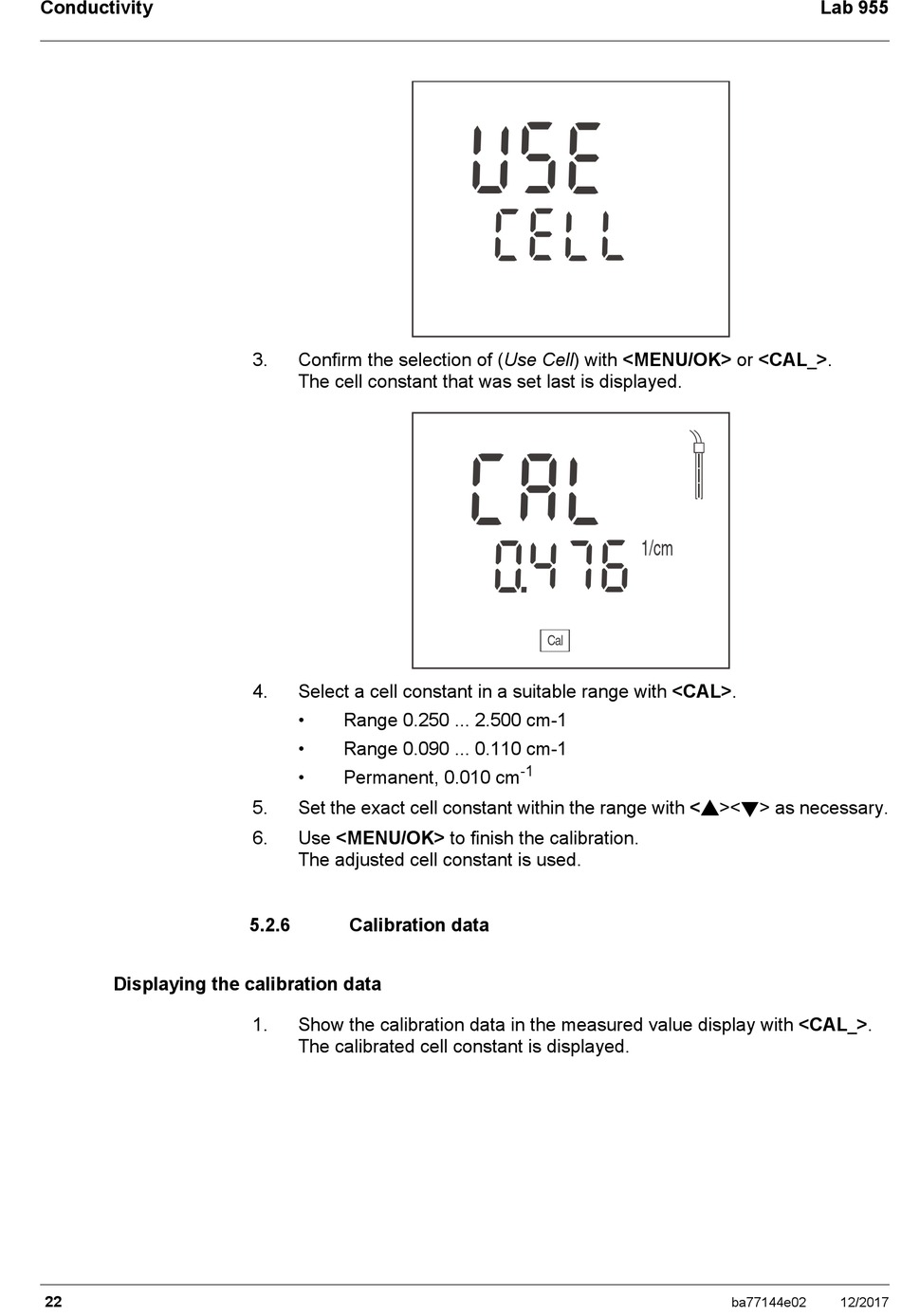 Conductivity

Lab 955

USE
CELL

3. Confirm the selection of (Use Cell) with <MENU/OK> or <CAL_>. The cell constant that was set last is displayed.

CAL
0.476 1/cm
Cal

4. Select a cell constant in a suitable range with <CAL>.
• Range 0.250 ... 2.500 cm-1
• Range 0.090 ... 0.110 cm-1
• Permanent, 0.010 cm$^{-1}$

5. Set the exact cell constant within the range with <▲><▼> as necessary.

6. Use <MENU/OK> to finish the calibration. The adjusted cell constant is used.

5.2.6 Calibration data

Displaying the calibration data

1. Show the calibration data in the measured value display with <CAL_>. The calibrated cell constant is displayed.

22

ba77144e02 12/2017